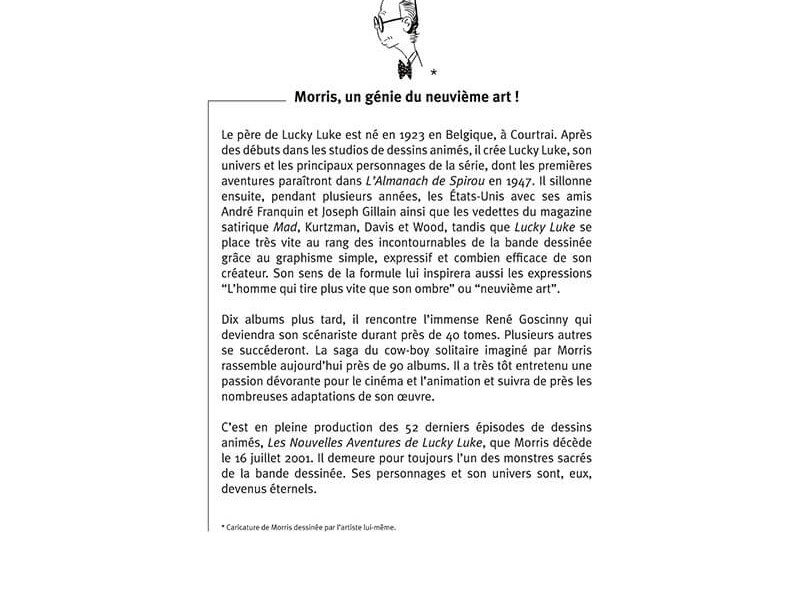 *

Morris, un génie du neuvième art !

Le père de Lucky Luke est né en 1923 en Belgique, à Courtrai. Après des débuts dans les studios de dessins animés, il crée Lucky Luke, son univers et les principaux personnages de la série, dont les premières aventures paraîtront dans L'Almanach de Spirou en 1947. Il sillonne ensuite, pendant plusieurs années, les États-Unis avec ses amis André Franquin et Joseph Gillain ainsi que les vedettes du magazine satirique Mad, Kurtzman, Davis et Wood, tandis que Lucky Luke se place très vite au rang des incontournables de la bande dessinée grâce au graphisme simple, expressif et combien efficace de son créateur. Son sens de la formule lui inspirera aussi les expressions "L'homme qui tire plus vite que son ombre" ou "neuvième art".

Dix albums plus tard, il rencontre l'immense René Goscinny qui deviendra son scénariste durant près de 40 tomes. Plusieurs autres se succéderont. La saga du cow-boy solitaire imaginé par Morris rassemble aujourd'hui près de 90 albums. Il a très tôt entretenu une passion dévorante pour le cinéma et l'animation et suivra de près les nombreuses adaptations de son œuvre.

C'est en pleine production des 52 derniers épisodes de dessins animés, Les Nouvelles Aventures de Lucky Luke, que Morris décède le 16 juillet 2001. Il demeure pour toujours l'un des monstres sacrés de la bande dessinée. Ses personnages et son univers sont, eux, devenus éternels.

* Caricature de Morris dessinée par l'artiste lui-même.